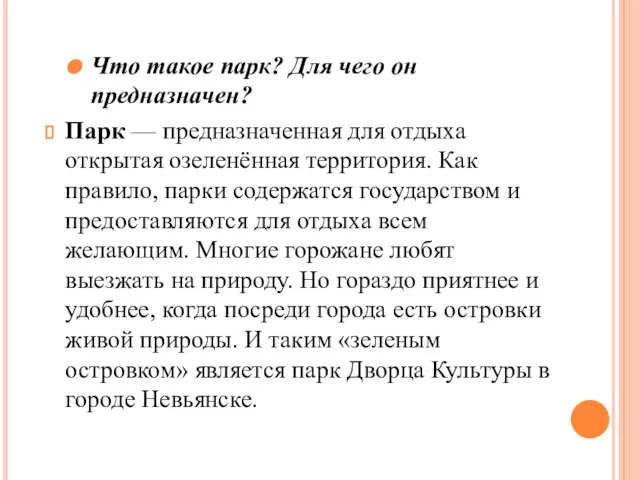 Что такое парк? Для чего он предназначен?

Парк — предназначенная для отдыха открытая озеленённая территория. Как правило, парки содержатся государством и предоставляются для отдыха всем желающим. Многие горожане любят выезжать на природу. Но гораздо приятнее и удобнее, когда посреди города есть островки живой природы. И таким «зеленым островком» является парк Дворца Культуры в городе Невьянске.